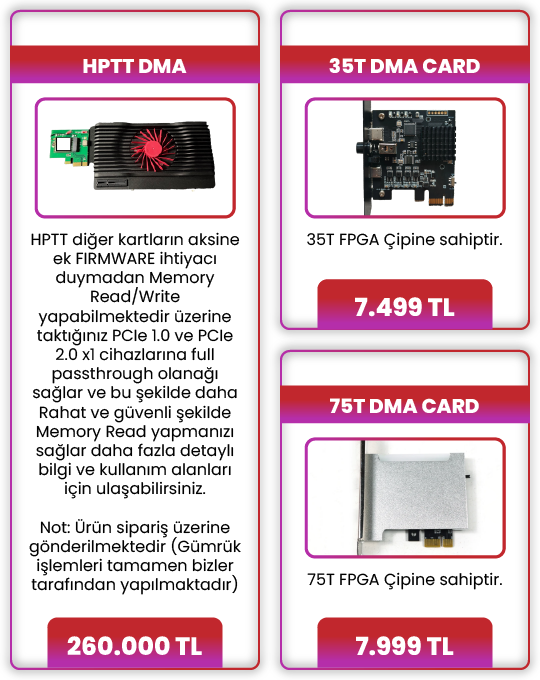 HPTT DMA

HPTT diğer kartların aksine ek FIRMWARE ihtiyacı duymadan Memory Read/Write yapabilmektedir üzerine taktığınız PCIe 1.0 ve PCIe 2.0 x1 cihazlarına full passthrough olanağı sağlar ve bu şekilde daha Rahat ve güvenli şekilde Memory Read yapmanızı sağlar daha fazla detaylı bilgi ve kullanım alanları için ulaşabilirsiniz.

Not: Ürün sipariş üzerine gönderilmektedir (Gümrük işlemleri tamamen bizler tarafından yapılmaktadır)

260.000 TL

35T DMA CARD

35T FPGA Çipine sahiptir.

7.499 TL

75T DMA CARD

75T FPGA Çipine sahiptir.

7.999 TL